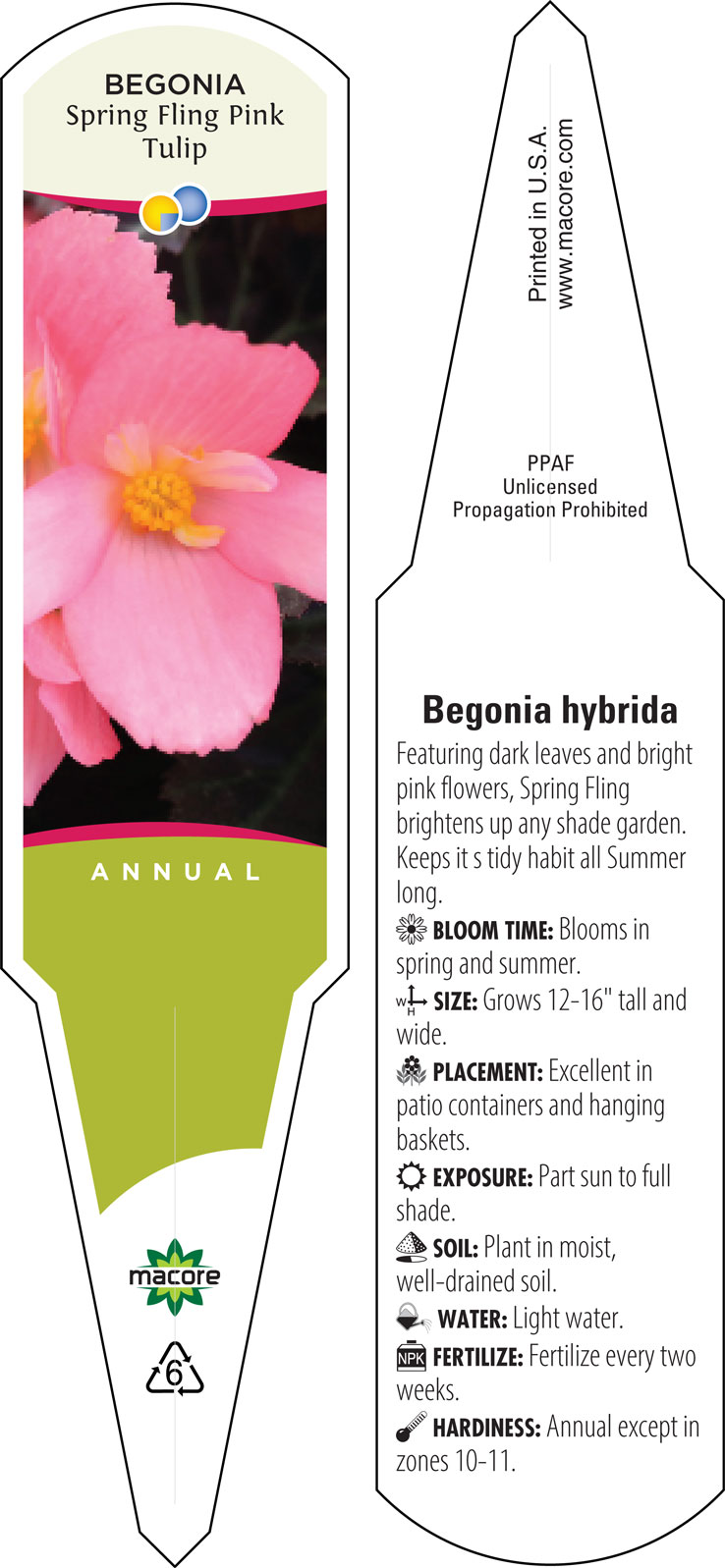 BEGONIA
Spring Fling Pink Tulip

ANNUAL

macore

6

Printed in U.S.A.
www.macore.com

PPAF
Unlicensed
Propagation Prohibited

Begonia hybrida

Featuring dark leaves and bright pink flowers, Spring Fling brightens up any shade garden. Keeps it s tidy habit all Summer long.

BLOOM TIME: Blooms in spring and summer.

W H SIZE: Grows 12-16" tall and wide.

PLACEMENT: Excellent in patio containers and hanging baskets.

EXPOSURE: Part sun to full shade.

SOIL: Plant in moist, well-drained soil.

WATER: Light water.

NPK FERTILIZE: Fertilize every two weeks.

HARDINESS: Annual except in zones 10-11.